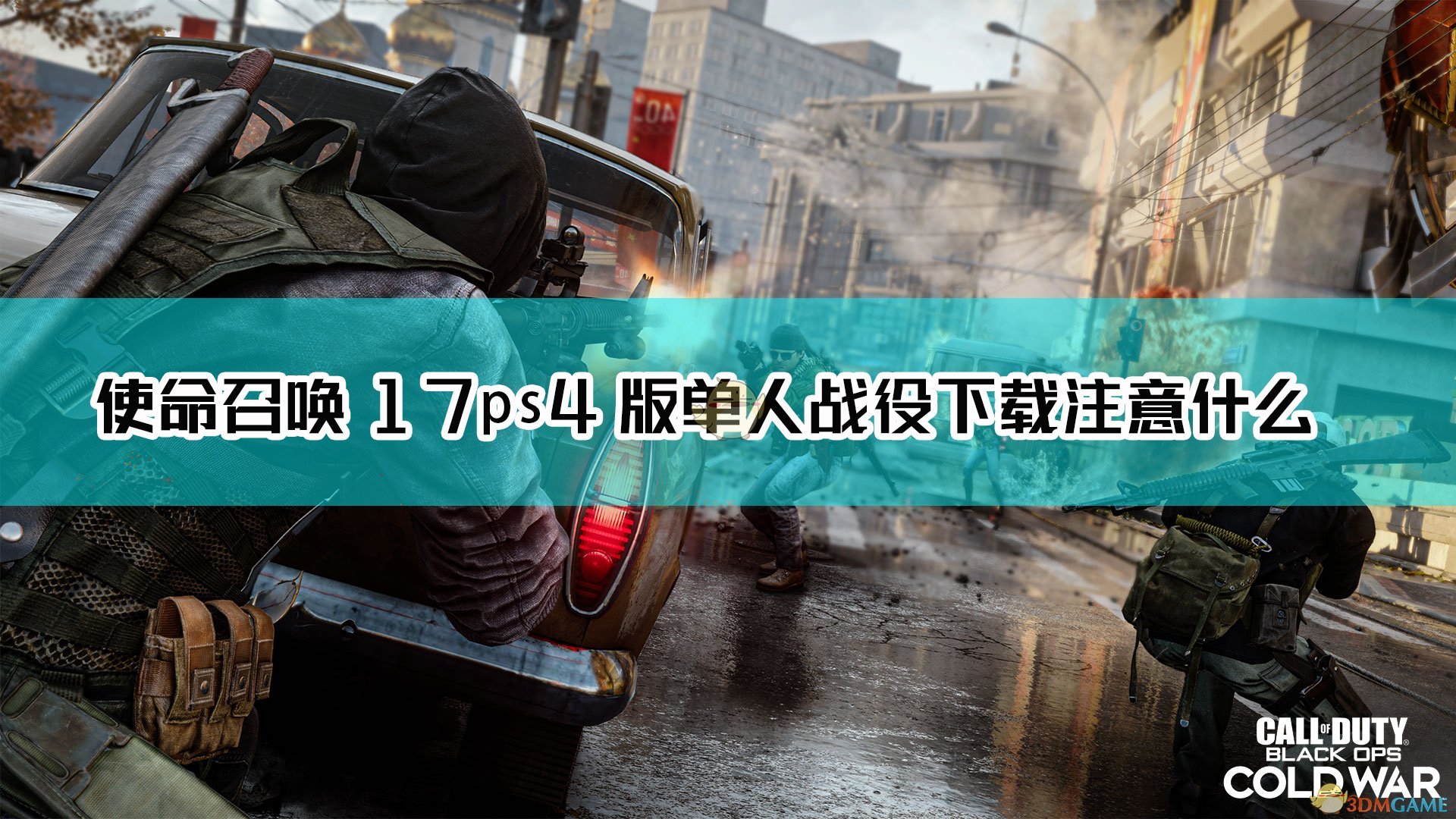 使命召唤 17ps4 版单人战役下载注意什么

CALL OF DUTY
BLACK OPS
COLD WAR

3DMGAME